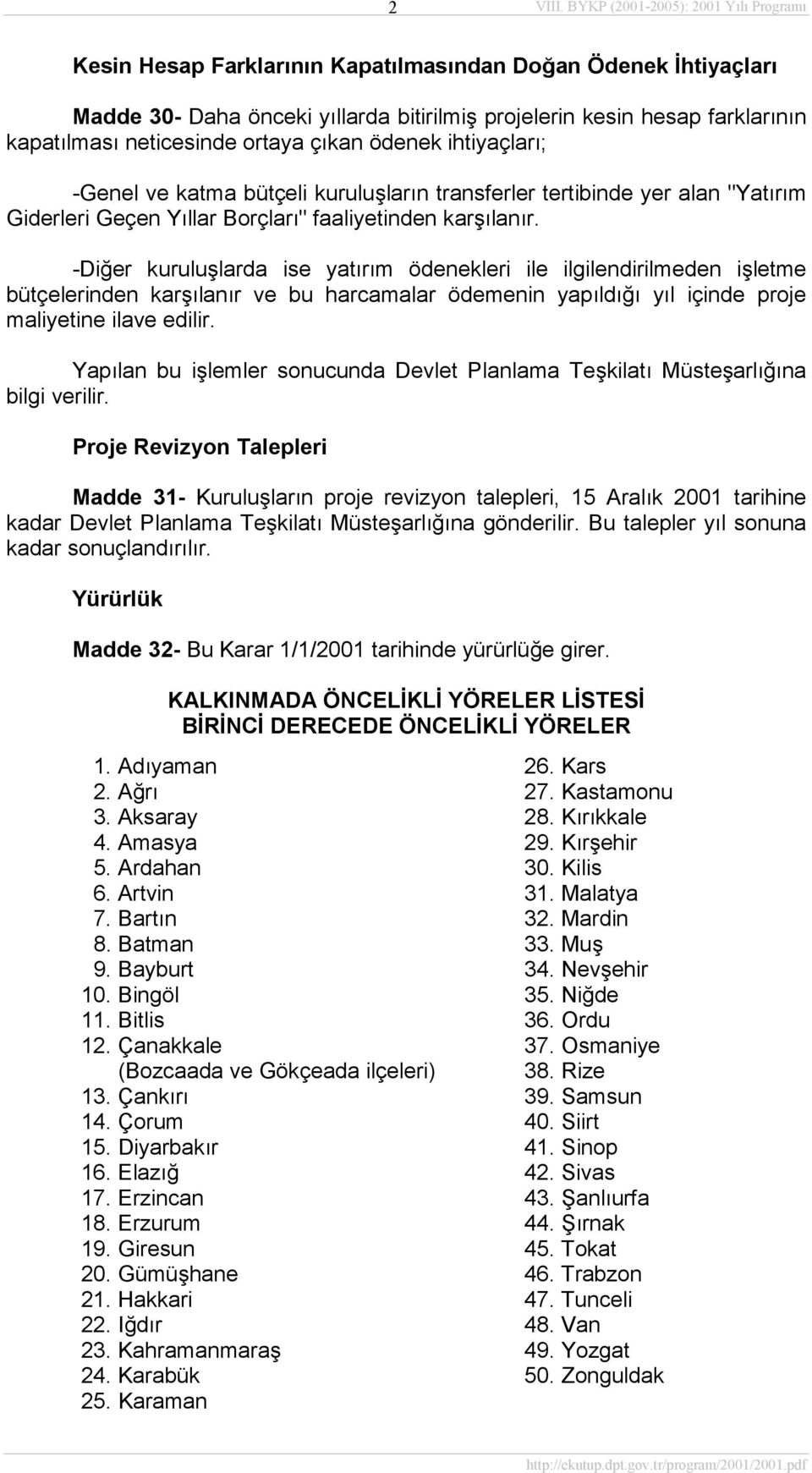 2 VIII. BYKP (2001-2005): 2001 Yılı Programı

Kesin Hesap Farklarının Kapatılmasından Doğan Ödenek İhtiyaçları

Madde 30- Daha önceki yıllarda bitirilmiş projelerin kesin hesap farklarının kapatılması neticesinde ortaya çıkan ödenek ihtiyaçları;

-Genel ve katma bütçeli kuruluşların transferler tertibinde yer alan "Yatırım Giderleri Geçen Yıllar Borçları" faaliyetinden karşılanır.

-Diğer kuruluşlarda ise yatırım ödenekleri ile ilgilendirilmeden işletme bütçelerinden karşılanır ve bu harcamalar ödemenin yapıldığı yıl içinde proje maliyetine ilave edilir.

Yapılan bu işlemler sonucunda Devlet Planlama Teşkilatı Müsteşarlığına bilgi verilir.

Proje Revizyon Talepleri

Madde 31- Kuruluşların proje revizyon talepleri, 15 Aralık 2001 tarihine kadar Devlet Planlama Teşkilatı Müsteşarlığına gönderilir. Bu talepler yıl sonuna kadar sonuçlandırılır.

Yürürlük

Madde 32- Bu Karar 1/1/2001 tarihinde yürürlüğe girer.

KALKINMADA ÖNCELİKLİ YÖRELER LİSTESİ
BİRİNCİ DERECEDE ÖNCELİKLİ YÖRELER

1. Adıyaman
2. Ağrı
3. Aksaray
4. Amasya
5. Ardahan
6. Artvin
7. Bartın
8. Batman
9. Bayburt
10. Bingöl
11. Bitlis
12. Çanakkale
(Bozcaada ve Gökçeada ilçeleri)
13. Çankırı
14. Çorum
15. Diyarbakır
16. Elazığ
17. Erzincan
18. Erzurum
19. Giresun
20. Gümüşhane
21. Hakkari
22. Iğdır
23. Kahramanmaraş
24. Karabük
25. Karaman

26. Kars
27. Kastamonu
28. Kırıkkale
29. Kırşehir
30. Kilis
31. Malatya
32. Mardin
33. Muş
34. Nevşehir
35. Niğde
36. Ordu
37. Osmaniye
38. Rize
39. Samsun
40. Siirt
41. Sinop
42. Sivas
43. Şanlıurfa
44. Şırnak
45. Tokat
46. Trabzon
47. Tunceli
48. Van
49. Yozgat
50. Zonguldak

http://ekutup.dpt.gov.tr/program/2001/2001.pdf